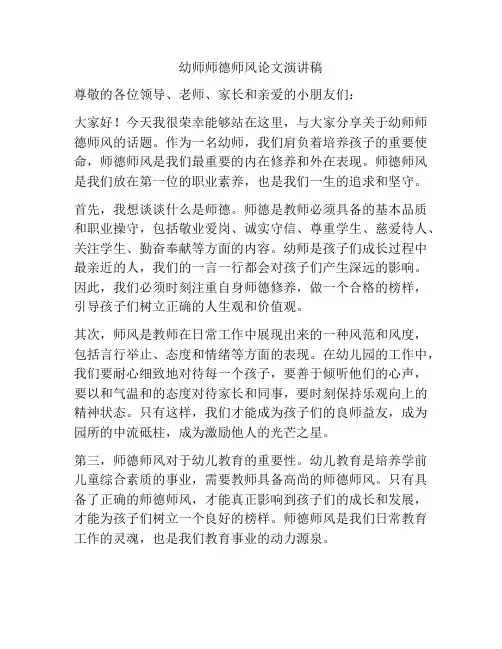 幼师师德师风论文演讲稿

尊敬的各位领导、老师、家长和亲爱的小朋友们：

大家好！今天我很荣幸能够站在这里，与大家分享关于幼师师德师风的话题。作为一名幼师，我们肩负着培养孩子的重要使命，师德师风是我们最重要的内在修养和外在表现。师德师风是我们放在第一位的职业素养，也是我们一生的追求和坚守。

首先，我想谈谈什么是师德。师德是教师必须具备的基本品质和职业操守，包括敬业爱岗、诚实守信、尊重学生、慈爱待人、关注学生、勤奋奉献等方面的内容。幼师是孩子们成长过程中最亲近的人，我们的一言一行都会对孩子们产生深远的影响。因此，我们必须时刻注重自身师德修养，做一个合格的榜样，引导孩子们树立正确的人生观和价值观。

其次，师风是教师在日常工作中展现出来的一种风范和风度，包括言行举止、态度和情绪等方面的表现。在幼儿园的工作中，我们要耐心细致地对待每一个孩子，要善于倾听他们的心声，要以和气温和的态度对待家长和同事，要时刻保持乐观向上的精神状态。只有这样，我们才能成为孩子们的良师益友，成为园所的中流砥柱，成为激励他人的光芒之星。

第三，师德师风对于幼儿教育的重要性。幼儿教育是培养学前儿童综合素质的事业，需要教师具备高尚的师德师风。只有具备了正确的师德师风，才能真正影响到孩子们的成长和发展，才能为孩子们树立一个良好的榜样。师德师风是我们日常教育工作的灵魂，也是我们教育事业的动力源泉。